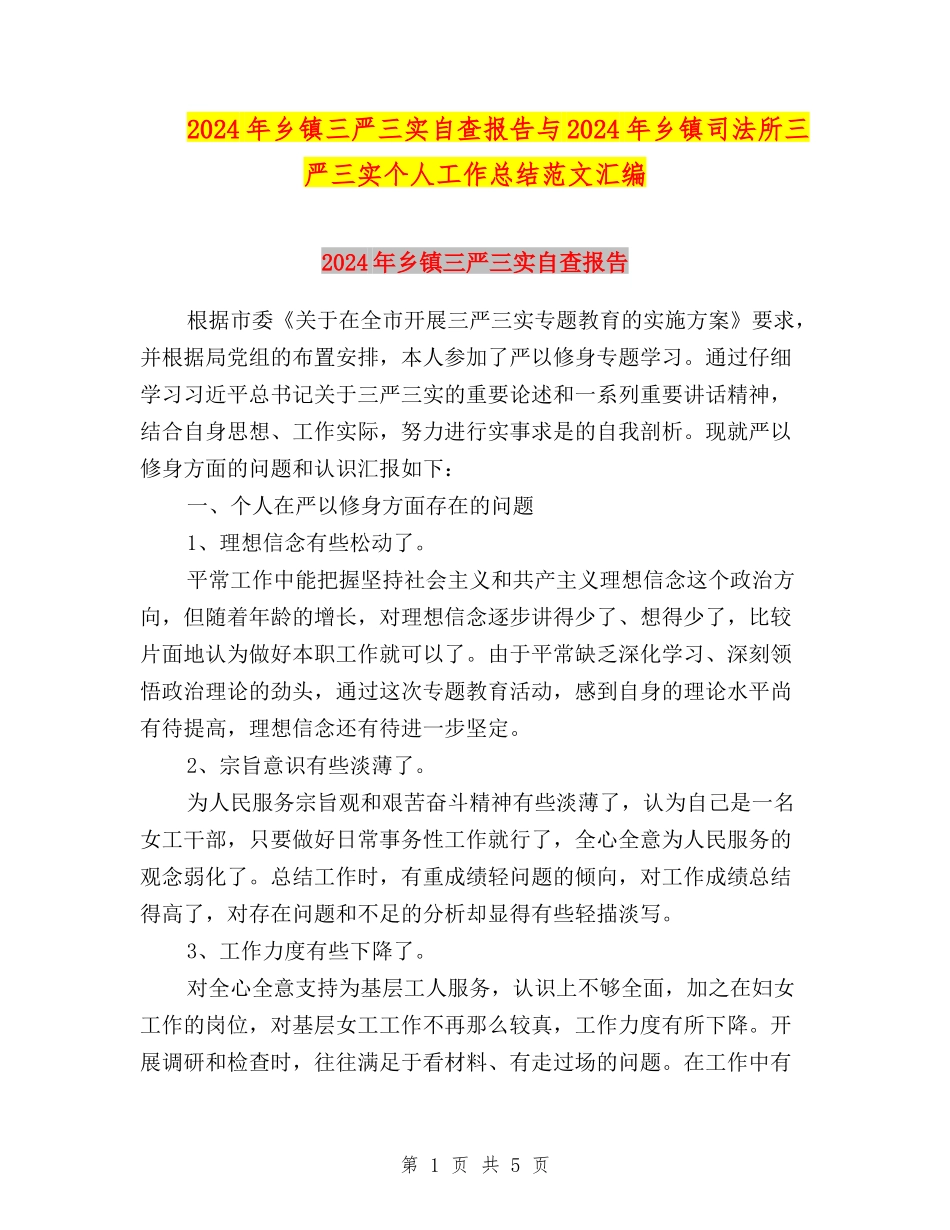 2024年乡镇三严三实自查报告与2024年乡镇司法所三严三实个人工作总结范文汇编

2024年乡镇三严三实自查报告

根据市委《关于在全市开展三严三实专题教育的实施方案》要求，并根据局党组的布置安排，本人参加了严以修身专题学习。通过仔细学习习近平总书记关于三严三实的重要论述和一系列重要讲话精神，结合自身思想、工作实际，努力进行实事求是的自我剖析。现就严以修身方面的问题和认识汇报如下：

一、个人在严以修身方面存在的问题

1、理想信念有些松动了。

平常工作中能把握坚持社会主义和共产主义理想信念这个政治方向，但随着年龄的增长，对理想信念逐步讲得少了、想得少了，比较片面地认为做好本职工作就可以了。由于平常缺乏深化学习、深刻领悟政治理论的劲头，通过这次专题教育活动，感到自身的理论水平尚有待提高，理想信念还有待进一步坚定。

2、宗旨意识有些淡薄了。

为人民服务宗旨观和艰苦奋斗精神有些淡薄了，认为自己是一名女工干部，只要做好日常事务性工作就行了，全心全意为人民服务的观念弱化了。总结工作时，有重成绩轻问题的倾向，对工作成绩总结得高了，对存在问题和不足的分析却显得有些轻描淡写。

3、工作力度有些下降了。

对全心全意支持为基层工人服务，认识上不够全面，加之在妇女工作的岗位，对基层女工工作不再那么较真，工作力度有所下降。开展调研和检查时，往往满足于看材料、有走过场的问题。在工作中有

第 1 页 共 5 页